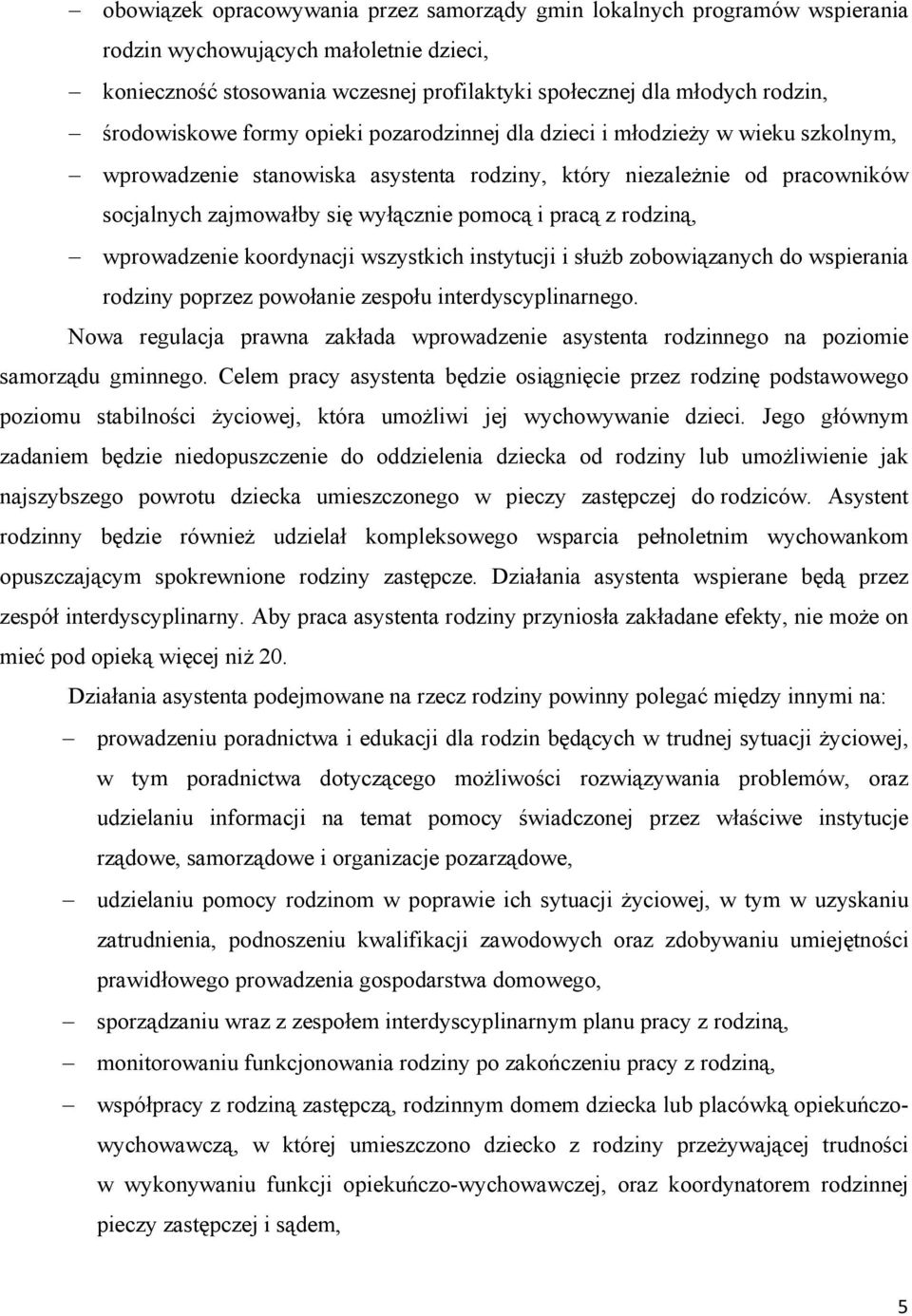 – obowiązek opracowywania przez samorządy gmin lokalnych programów wspierania rodzin wychowujących małoletnie dzieci,
– konieczność stosowania wczesnej profilaktyki społecznej dla młodych rodzin,
– środowiskowe formy opieki pozarodzinnej dla dzieci i młodzieży w wieku szkolnym,
– wprowadzenie stanowiska asystenta rodziny, który niezależnie od pracowników socjalnych zajmowałby się wyłącznie pomocą i pracą z rodziną,
– wprowadzenie koordynacji wszystkich instytucji i służb zobowiązanych do wspierania rodziny poprzez powołanie zespołu interdyscyplinarnego.

Nowa regulacja prawna zakłada wprowadzenie asystenta rodzinnego na poziomie samorządu gminnego. Celem pracy asystenta będzie osiągnięcie przez rodzinę podstawowego poziomu stabilności życiowej, która umożliwi jej wychowywanie dzieci. Jego głównym zadaniem będzie niedopuszczenie do oddzielenia dziecka od rodziny lub umożliwienie jak najszybszego powrotu dziecka umieszczonego w pieczy zastępczej do rodziców. Asystent rodzinny będzie również udzielał kompleksowego wsparcia pełnoletnim wychowankom opuszczającym spokrewnione rodziny zastępcze. Działania asystenta wspierane będą przez zespół interdyscyplinarny. Aby praca asystenta rodziny przyniosła zakładane efekty, nie może on mieć pod opieką więcej niż 20.

Działania asystenta podejmowane na rzecz rodziny powinny polegać między innymi na:
– prowadzeniu poradnictwa i edukacji dla rodzin będących w trudnej sytuacji życiowej, w tym poradnictwa dotyczącego możliwości rozwiązywania problemów, oraz udzielaniu informacji na temat pomocy świadczonej przez właściwe instytucje rządowe, samorządowe i organizacje pozarządowe,
– udzielaniu pomocy rodzinom w poprawie ich sytuacji życiowej, w tym w uzyskaniu zatrudnienia, podnoszeniu kwalifikacji zawodowych oraz zdobywaniu umiejętności prawidłowego prowadzenia gospodarstwa domowego,
– sporządzaniu wraz z zespołem interdyscyplinarnym planu pracy z rodziną,
– monitorowaniu funkcjonowania rodziny po zakończeniu pracy z rodziną,
– współpracy z rodziną zastępczą, rodzinnym domem dziecka lub placówką opiekuńczo-wychowawczą, w której umieszczono dziecko z rodziny przeżywającej trudności w wykonywaniu funkcji opiekuńczo-wychowawczej, oraz koordynatorem rodzinnej pieczy zastępczej i sądem,

5